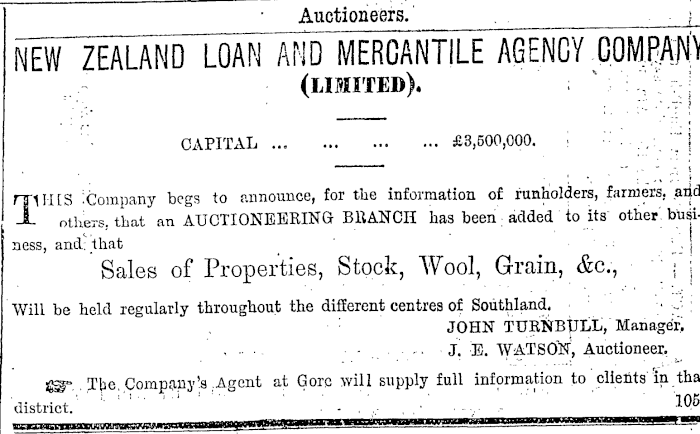 Auctioneers.

NEW ZEALAND LOAN AND MERCANTILE AGENCY COMPANY (LIMITED).

CAPITAL ... ... ... ... £3,500,000.

THIS Company begs to announce, for the information of runholders, farmers, and others, that an AUCTIONEERING BRANCH has been added to its other business, and that

Sales of Properties, Stock, Wool, Grain, &c.,

Will be held regularly throughout the different centres of Southland.

JOHN TURNBULL, Manager.
J. E. WATSON, Auctioneer.

The Company's Agent at Gore will supply full information to clients in tha district.

105